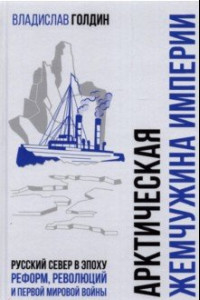 ВЛАДИСЛАВ ГОЛДИН

АРКТИЧЕСКАЯ ЖЕМЧУЖИНА ИМПЕРИИ

РУССКИЙ СЕВЕР В ЭПОХУ РЕФОРМ, РЕВОЛЮЦИЙ И ПЕРВОЙ МИРОВОЙ ВОЙНЫ